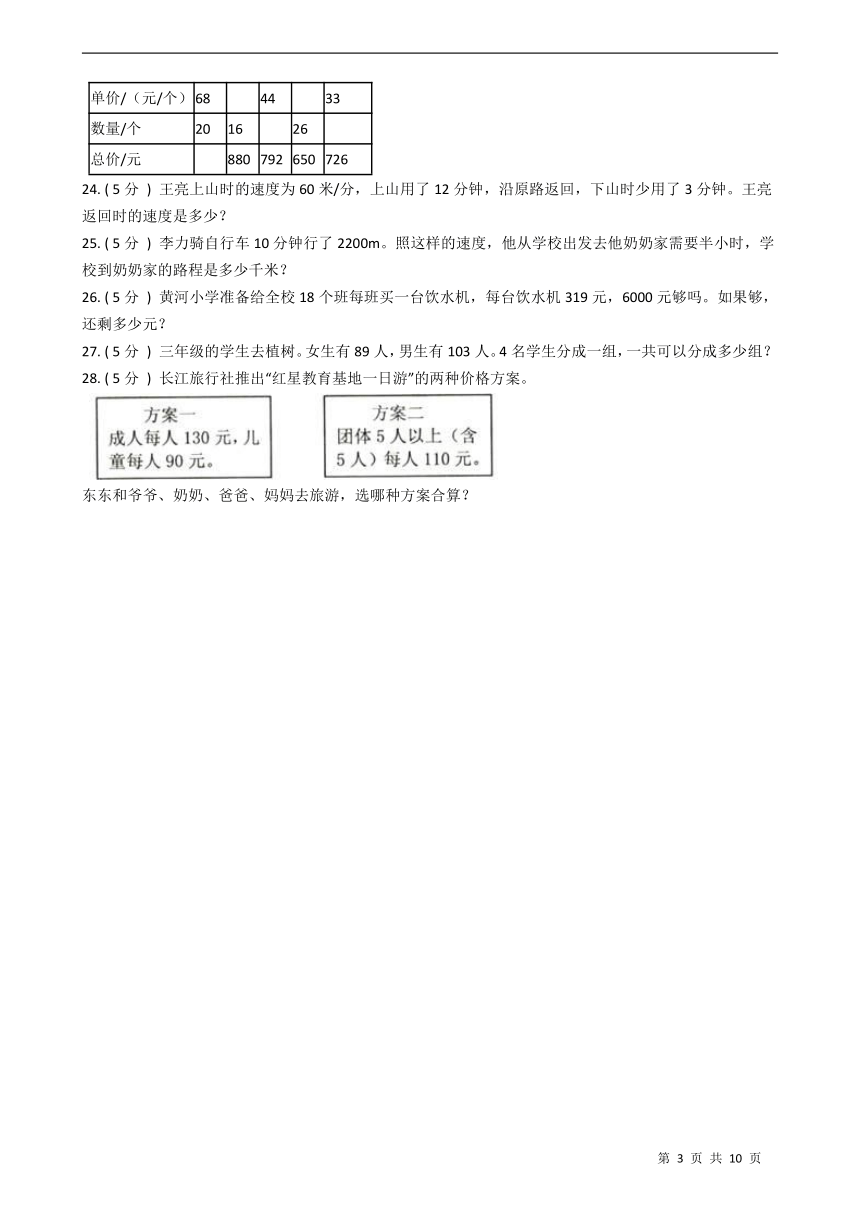 | 单价/（元/个） | 68 |  | 44 |  | 33 |
|---|---|---|---|---|---|
| 数量/个 | 20 | 16 |  | 26 |  |
| 总价/元 |  | 880 | 792 | 650 | 726 |

24. ( 5 分 ) 王亮上山时的速度为 60 米/分，上山用了 12 分钟，沿原路返回，下山时少用了 3 分钟。王亮返回时的速度是多少？

25. ( 5 分 ) 李力骑自行车 10 分钟行了 2200m。照这样的速度，他从学校出发去他奶奶家需要半小时，学校到奶奶家的路程是多少千米？

26. ( 5 分 ) 黄河小学准备给全校 18 个班每班买一台饮水机，每台饮水机 319 元，6000 元够吗。如果够，还剩多少元？

27. ( 5 分 ) 三年级的学生去植树。女生有 89 人，男生有 103 人。4 名学生分成一组，一共可以分成多少组？

28. ( 5 分 ) 长江旅行社推出“红星教育基地一日游”的两种价格方案。

方案一
成人每人 130 元，儿童每人 90 元。

方案二
团体 5 人以上（含 5 人）每人 110 元。

东东和爷爷、奶奶、爸爸、妈妈去旅游，选哪种方案合算？

第 3 页 共 10 页